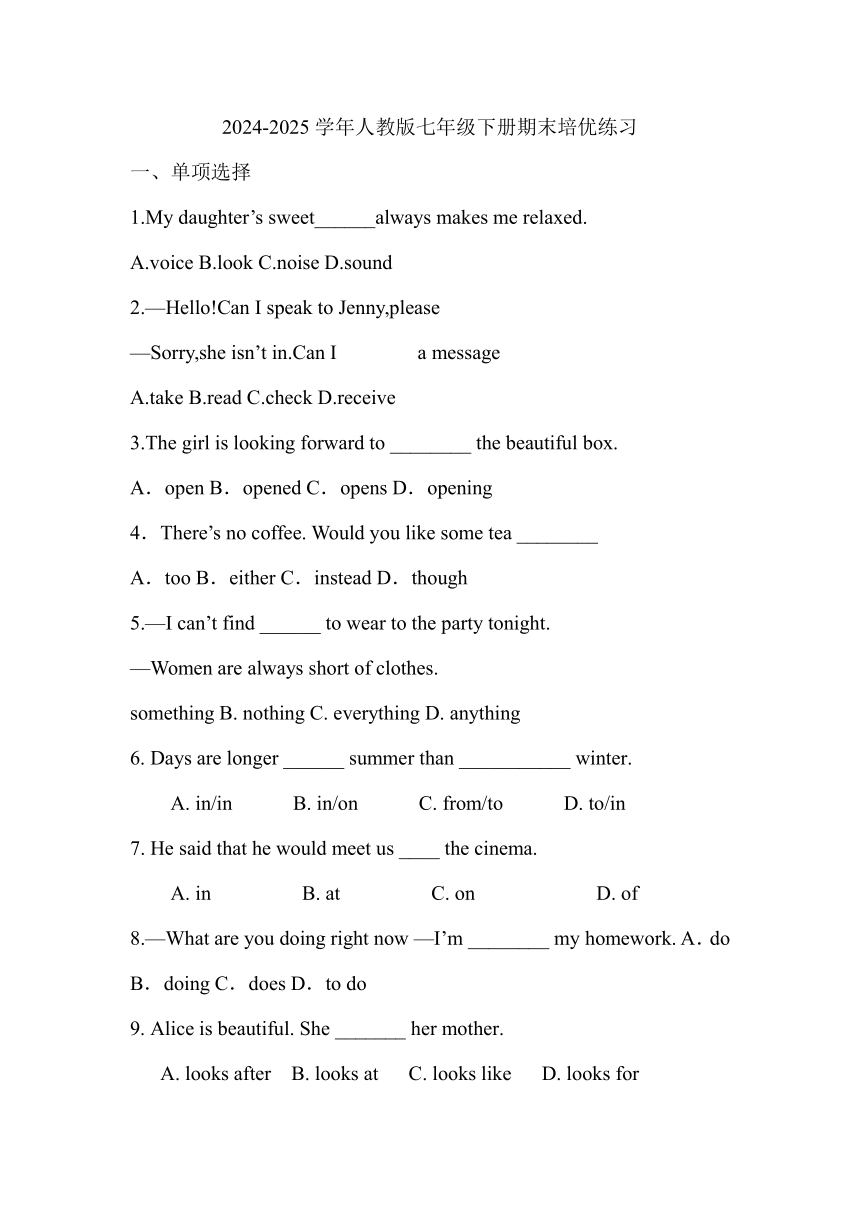 2024-2025 学年人教版七年级下册期末培优练习

一、单项选择

1.My daughter’s sweet______always makes me relaxed.

A.voice B.look C.noise D.sound

2.—Hello!Can I speak to Jenny,please

—Sorry,she isn’t in.Can I              a message

A.take B.read C.check D.receive

3.The girl is looking forward to ________ the beautiful box.

A．open B．opened C．opens D．opening

4．There’s no coffee. Would you like some tea ________

A．too B．either C．instead D．though

5.—I can’t find ______ to wear to the party tonight.

—Women are always short of clothes.

something B. nothing C. everything D. anything

6. Days are longer ______ summer than ___________ winter.

A. in/in B. in/on C. from/to D. to/in

7. He said that he would meet us ____ the cinema.

A. in B. at C. on D. of

8.—What are you doing right now —I’m ________ my homework. A．do B．doing C．does D．to do

9. Alice is beautiful. She _______ her mother.

A. looks after B. looks at C. looks like D. looks for